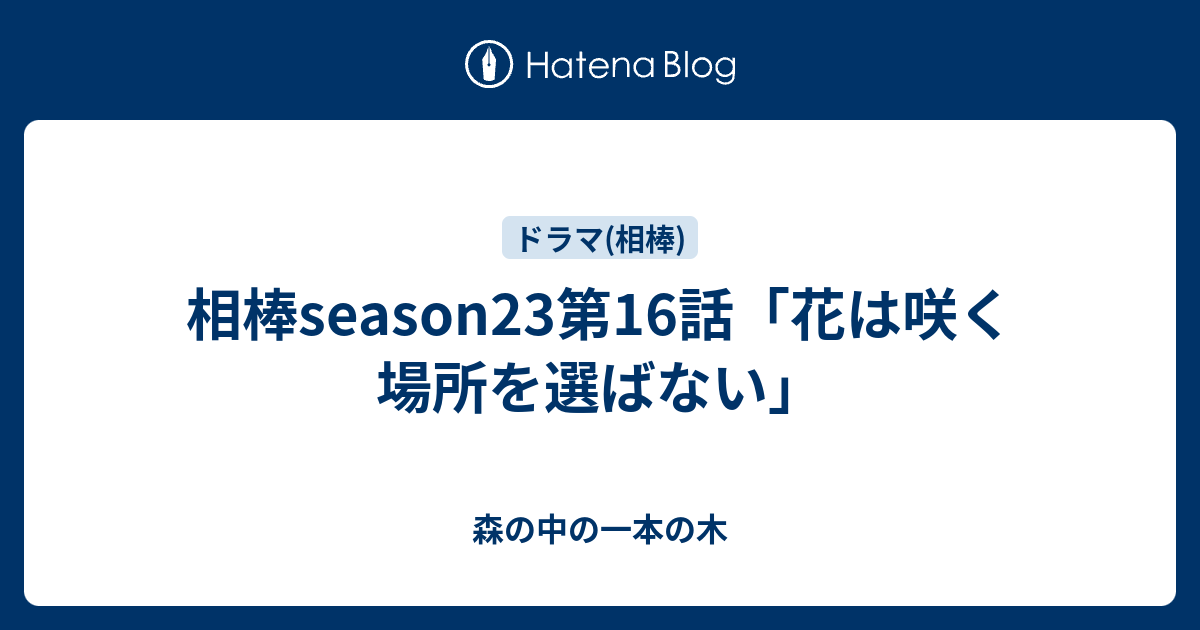 Hatena Blog

ドラマ(相棒)

相棒season23第16話「花は咲く場所を選ばない」

森の中の一本の木